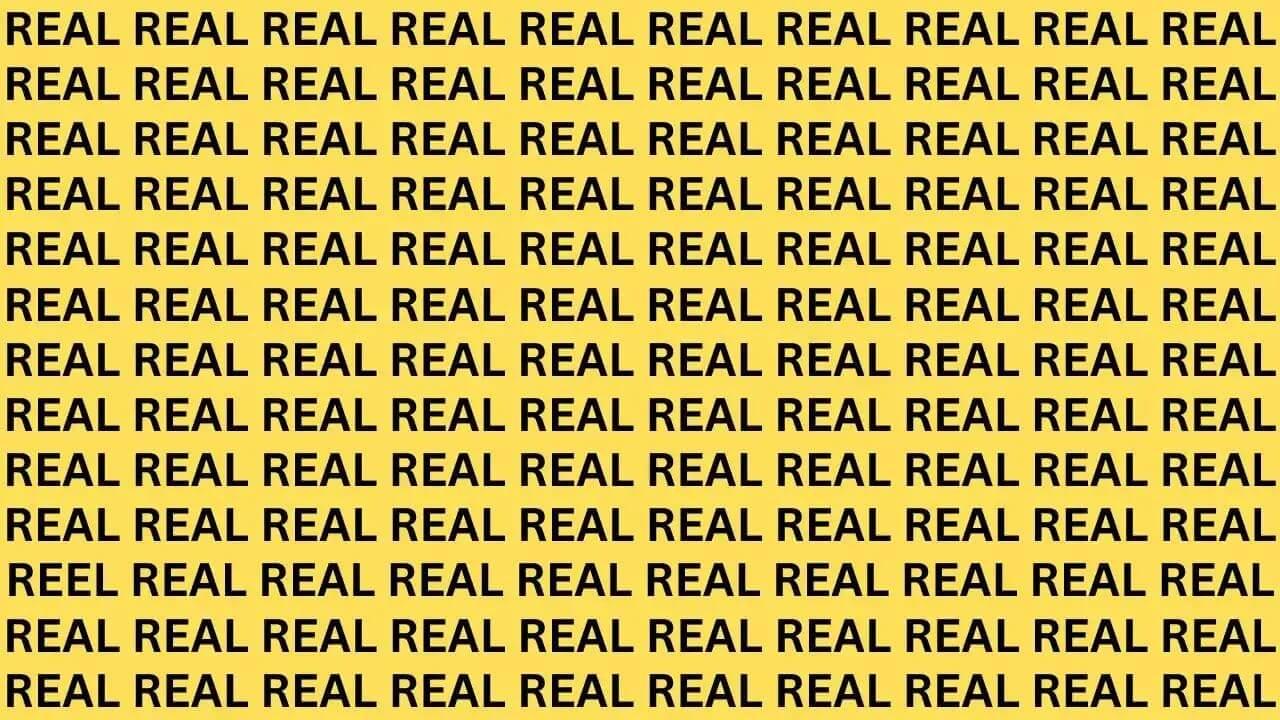 REAL REAL REAL REAL REAL REAL REAL REAL REAL REAL
REAL REAL REAL REAL REAL REAL REAL REAL REAL REAL
REAL REAL REAL REAL REAL REAL REAL REAL REAL REAL
REAL REAL REAL REAL REAL REAL REAL REAL REAL REAL
REAL REAL REAL REAL REAL REAL REAL REAL REAL REAL
REAL REAL REAL REAL REAL REAL REAL REAL REAL REAL
REAL REAL REAL REAL REAL REAL REAL REAL REAL REAL
REAL REAL REAL REAL REAL REAL REAL REAL REAL REAL
REAL REAL REAL REAL REAL REAL REAL REAL REAL REAL
REAL REAL REAL REAL REAL REAL REAL REAL REAL REAL
REEL REAL REAL REAL REAL REAL REAL REAL REAL REAL
REAL REAL REAL REAL REAL REAL REAL REAL REAL REAL
REAL REAL REAL REAL REAL REAL REAL REAL REAL REAL